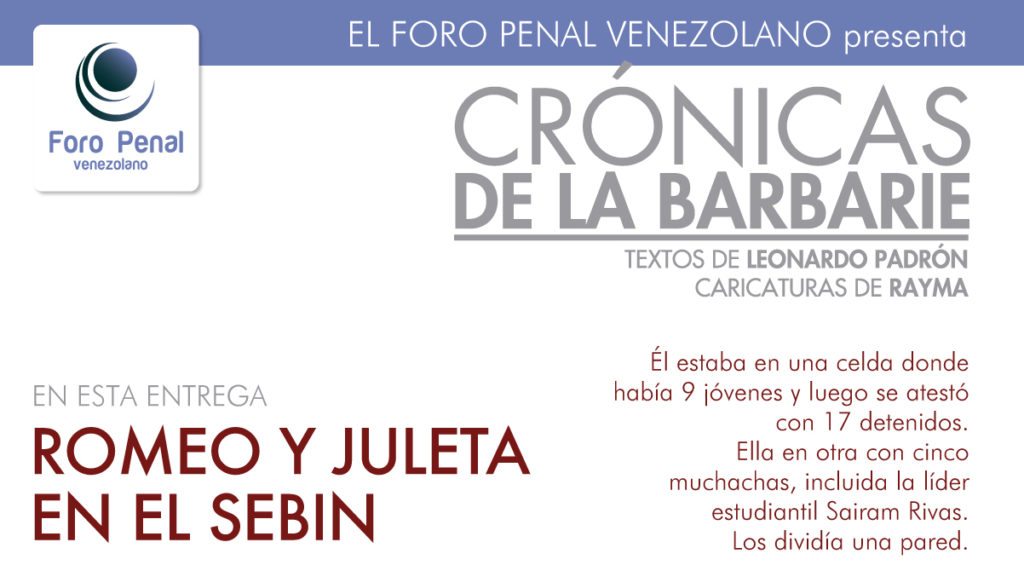 Foro Penal
venezolano

EL FORO PENAL VENEZOLANO presenta

CRÓNICAS
DE LA BARBARIE

TEXTOS DE LEONARDO PADRÓN
CARICATURAS DE RAYMA

EN ESTA ENTREGA

ROMEO Y JULETA
EN EL SEBIN

Él estaba en una celda donde había 9 jóvenes y luego se atestó con 17 detenidos. Ella en otra con cinco muchachas, incluida la líder estudiantil Sairam Rivas. Los dividía una pared.